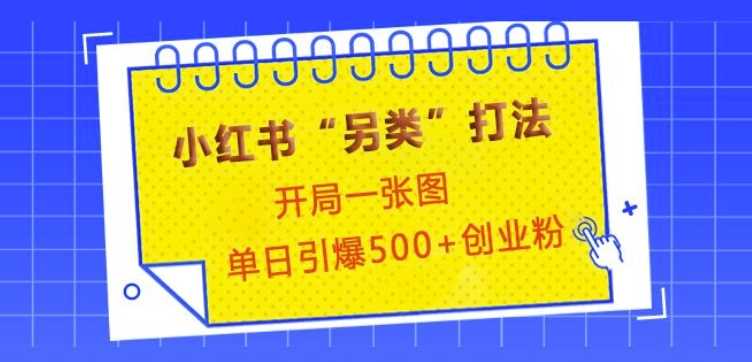 小红书“另类”打法

开局一张图

单日引爆500+创业粉